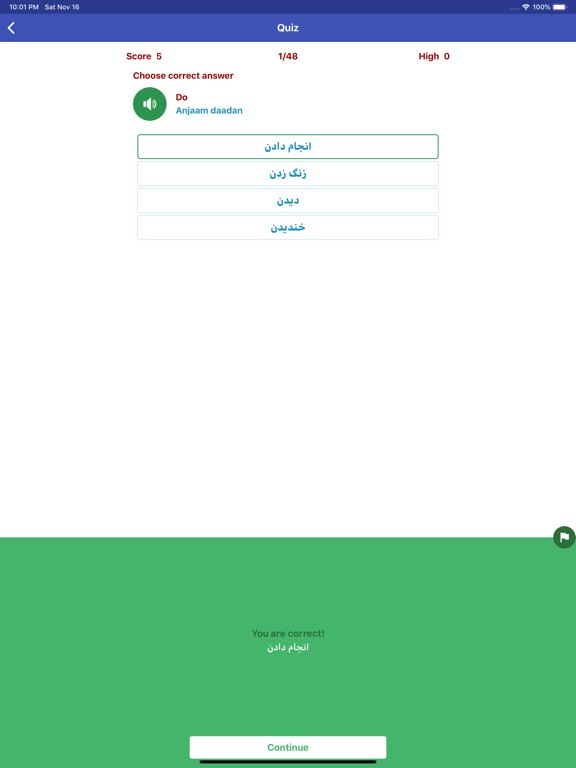 10:01 PM Sat Nov 16

100%

Quiz

Score 5

1/48

High 0

Choose correct answer

Do
Anjaam daadan

انجام دادن

زنگ زدن

دیدن

خندیدن

You are correct!
انجام دادن

Continue